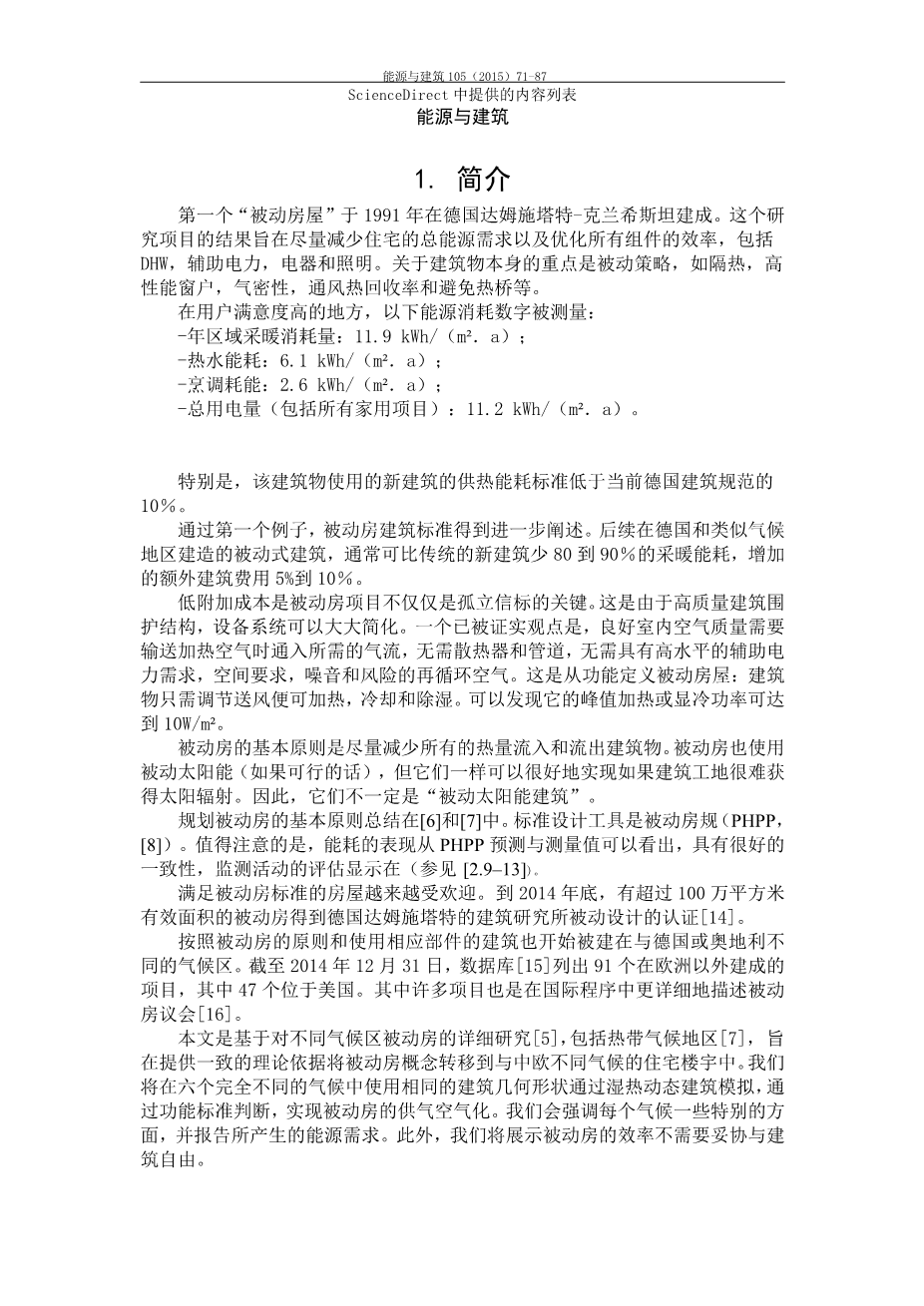 能源与建筑 105（2015）71-87

ScienceDirect 中提供的内容列表

能源与建筑

1. 简介

第一个“被动房屋”于 1991 年在德国达姆施塔特-克兰希斯坦建成。这个研究项目的结果旨在尽量减少住宅的总能源需求以及优化所有组件的效率，包括 DHW，辅助电力，电器和照明。关于建筑物本身的重点是被动策略，如隔热，高性能窗户，气密性，通风热回收率和避免热桥等。

在用户满意度高的地方，以下能源消耗数字被测量：

-年区域采暖消耗量：11.9 kWh/（m². a）；

-热水能耗：6.1 kWh/（m². a）；

-烹调耗能：2.6 kWh/（m². a）；

-总用电量（包括所有家用项目）：11.2 kWh/（m². a）。

特别是，该建筑物使用的新建筑的供热能耗标准低于当前德国建筑规范的 10%。

通过第一个例子，被动房建筑标准得到进一步阐述。后续在德国和类似气候地区建造的被动式建筑，通常可比传统的新建筑少 80 到 90%的采暖能耗，增加的额外建筑费用 5%到 10%。

低附加成本是被动房项目不仅仅是孤立信标的关键。这是由于高质量建筑围护结构，设备系统可以大大简化。一个已被证实观点是，良好室内空气质量需要输送加热空气时通入所需的气流，无需散热器和管道，无需具有高水平的辅助电力需求，空间要求，噪音和风险的再循环空气。这是从功能定义被动房屋：建筑物只需调节送风便可加热，冷却和除湿。可以发现它的峰值加热或显冷功率可达到 10W/m²。

被动房的基本原则是尽量减少所有的热量流入和流出建筑物。被动房也使用被动太阳能（如果可行的话），但它们一样可以很好地实现如果建筑工地很难获得太阳辐射。因此，它们不一定是“被动太阳能建筑”。

规划被动房的基本原则总结在[6]和[7]中。标准设计工具是被动房规（PHPP，[8]）。值得注意的是，能耗的表现从 PHPP 预测与测量值可以看出，具有很好的一致性，监测活动的评估显示在（参见 [2.9–13]）。

满足被动房标准的房屋越来越受欢迎。到 2014 年底，有超过 100 万平方米有效面积的被动房得到德国达姆施塔特的建筑研究所被动设计的认证[14]。

按照被动房的原则和使用相应部件的建筑也开始被建在与德国或奥地利不同的气候区。截至 2014 年 12 月 31 日，数据库[15]列出 91 个在欧洲以外建成的项目，其中 47 个位于美国。其中许多项目也是在国际程序中更详细地描述被动房议会[16]。

本文是基于对不同气候区被动房的详细研究[5]，包括热带气候地区[7]，旨在提供一致的理论依据将被动房概念转移到与中欧不同气候的住宅楼宇中。我们将在六个完全不同的气候中使用相同的建筑几何形状通过湿热动态建筑模拟，通过功能标准判断，实现被动房的供气空气化。我们会强调每个气候一些特别的方面，并报告所产生的能源需求。此外，我们将展示被动房的效率不需要妥协与建筑自由。